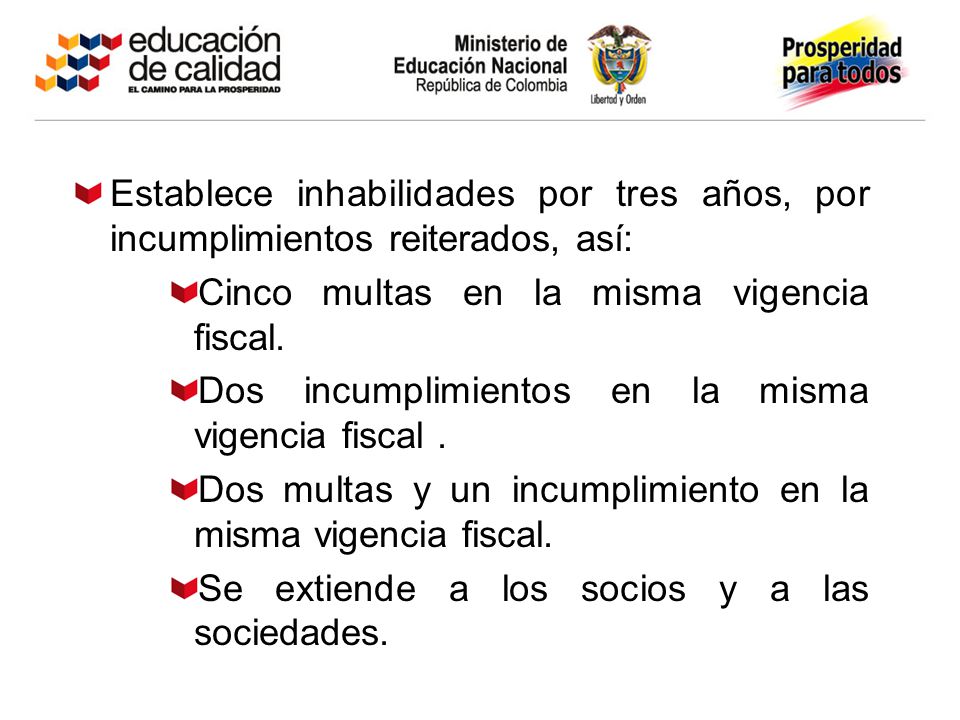 educación de calidad
EL CAMINO PARA LA PROSPERIDAD

Ministerio de Educación Nacional
República de Colombia

Libertad y Orden

Prosperidad para todos

Establece inhabilidades por tres años, por incumplimientos reiterados, así:

Cinco multas en la misma vigencia fiscal.

Dos incumplimientos en la misma vigencia fiscal .

Dos multas y un incumplimiento en la misma vigencia fiscal.

Se extiende a los socios y a las sociedades.